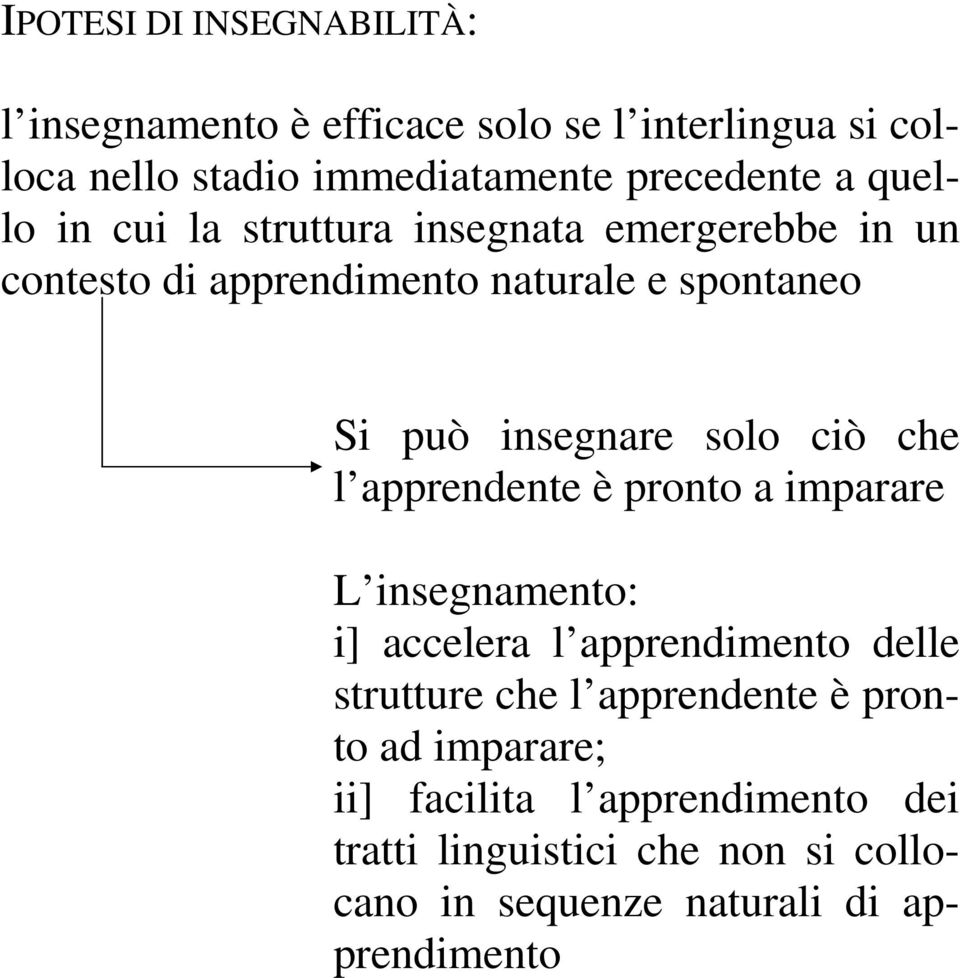 IPOTESI DI INSEGNABILITÀ:

l'insegnamento è efficace solo se l'interlingua si colloca nello stadio immediatamente precedente a quello in cui la struttura insegnata emergerebbe in un contesto di apprendimento naturale e spontaneo

Si può insegnare solo ciò che l'apprendente è pronto a imparare

L'insegnamento:
i] accelera l'apprendimento delle strutture che l'apprendente è pronto ad imparare;
ii] facilita l'apprendimento dei tratti linguistici che non si collocano in sequenze naturali di apprendimento